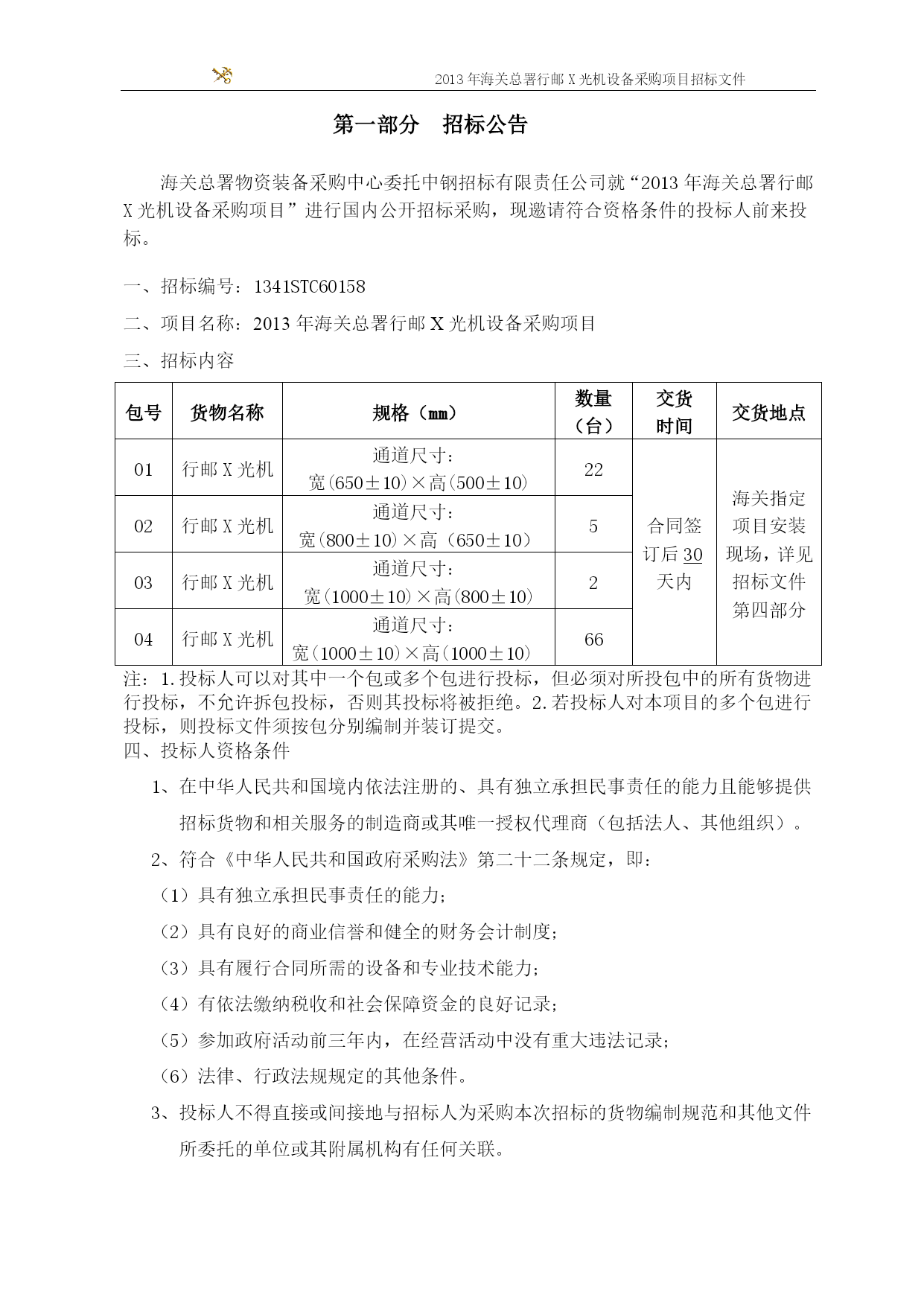 2013 年海关总署行邮 X 光机设备采购项目招标文件

第一部分　招标公告

海关总署物资装备采购中心委托中钢招标有限责任公司就“2013 年海关总署行邮 X 光机设备采购项目”进行国内公开招标采购，现邀请符合资格条件的投标人前来投标。

一、招标编号：1341STC60158

二、项目名称：2013 年海关总署行邮 X 光机设备采购项目

三、招标内容

| 包号 | 货物名称 | 规格（mm） | 数量（台） | 交货时间 | 交货地点 |
|---|---|---|---|---|---|
| 01 | 行邮 X 光机 | 通道尺寸：宽(650±10)×高(500±10) | 22 | 合同签订后 30 天内 | 海关指定项目安装现场，详见招标文件第四部分 |
| 02 | 行邮 X 光机 | 通道尺寸：宽(800±10)×高（650±10） | 5 | | |
| 03 | 行邮 X 光机 | 通道尺寸：宽(1000±10)×高(800±10) | 2 | | |
| 04 | 行邮 X 光机 | 通道尺寸：宽(1000±10)×高(1000±10) | 66 | | |

注：1.投标人可以对其中一个包或多个包进行投标，但必须对所投包中的所有货物进行投标，不允许拆包投标，否则其投标将被拒绝。2.若投标人对本项目的多个包进行投标，则投标文件须按包分别编制并装订提交。

四、投标人资格条件

1、在中华人民共和国境内依法注册的、具有独立承担民事责任的能力且能够提供招标货物和相关服务的制造商或其唯一授权代理商（包括法人、其他组织）。

2、符合《中华人民共和国政府采购法》第二十二条规定，即：

（1）具有独立承担民事责任的能力；

（2）具有良好的商业信誉和健全的财务会计制度；

（3）具有履行合同所需的设备和专业技术能力；

（4）有依法缴纳税收和社会保障资金的良好记录；

（5）参加政府活动前三年内，在经营活动中没有重大违法记录；

（6）法律、行政法规规定的其他条件。

3、投标人不得直接或间接地与招标人为采购本次招标的货物编制规范和其他文件所委托的单位或其附属机构有任何关联。